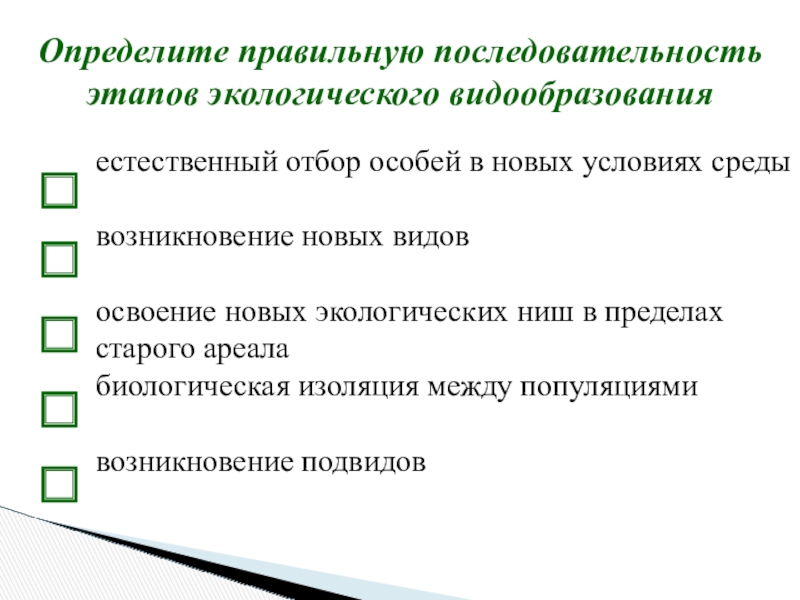 Определите правильную последовательность этапов экологического видообразования

☐ естественный отбор особей в новых условиях среды

☐ возникновение новых видов

☐ освоение новых экологических ниш в пределах старого ареала

☐ биологическая изоляция между популяциями

☐ возникновение подвидов